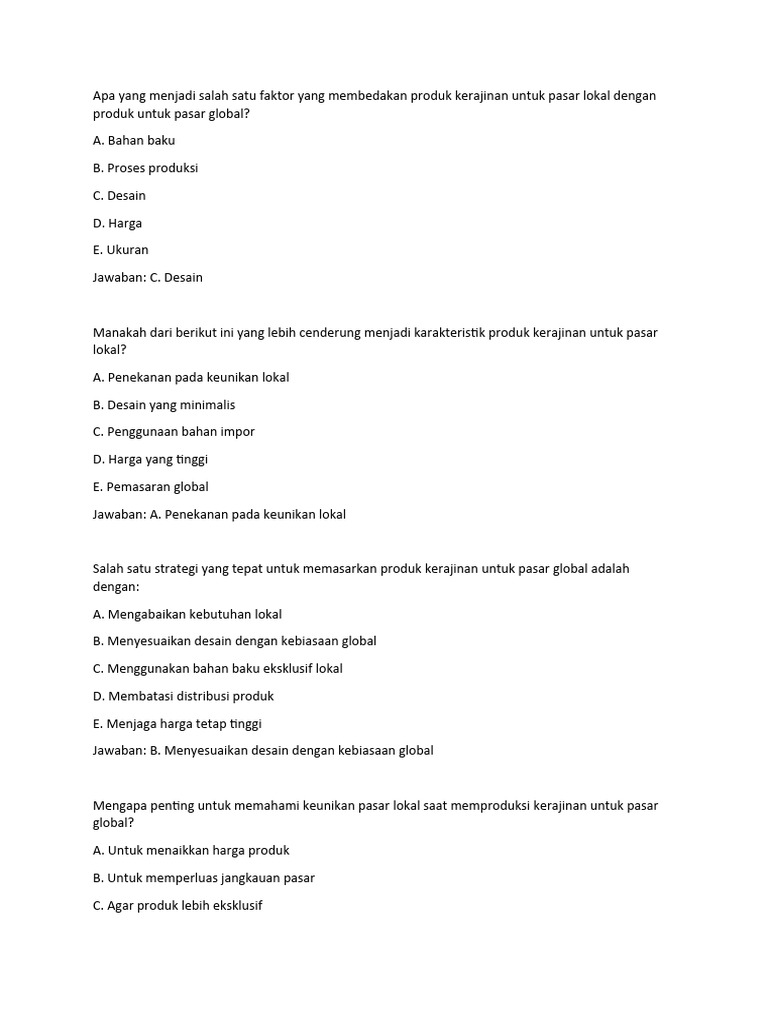 Apa yang menjadi salah satu faktor yang membedakan produk kerajinan untuk pasar lokal dengan produk untuk pasar global?

A. Bahan baku

B. Proses produksi

C. Desain

D. Harga

E. Ukuran

Jawaban: C. Desain

Manakah dari berikut ini yang lebih cenderung menjadi karakteristik produk kerajinan untuk pasar lokal?

A. Penekanan pada keunikan lokal

B. Desain yang minimalis

C. Penggunaan bahan impor

D. Harga yang tinggi

E. Pemasaran global

Jawaban: A. Penekanan pada keunikan lokal

Salah satu strategi yang tepat untuk memasarkan produk kerajinan untuk pasar global adalah dengan:

A. Mengabaikan kebutuhan lokal

B. Menyesuaikan desain dengan kebiasaan global

C. Menggunakan bahan baku eksklusif lokal

D. Membatasi distribusi produk

E. Menjaga harga tetap tinggi

Jawaban: B. Menyesuaikan desain dengan kebiasaan global

Mengapa penting untuk memahami keunikan pasar lokal saat memproduksi kerajinan untuk pasar global?

A. Untuk menaikkan harga produk

B. Untuk memperluas jangkauan pasar

C. Agar produk lebih eksklusif